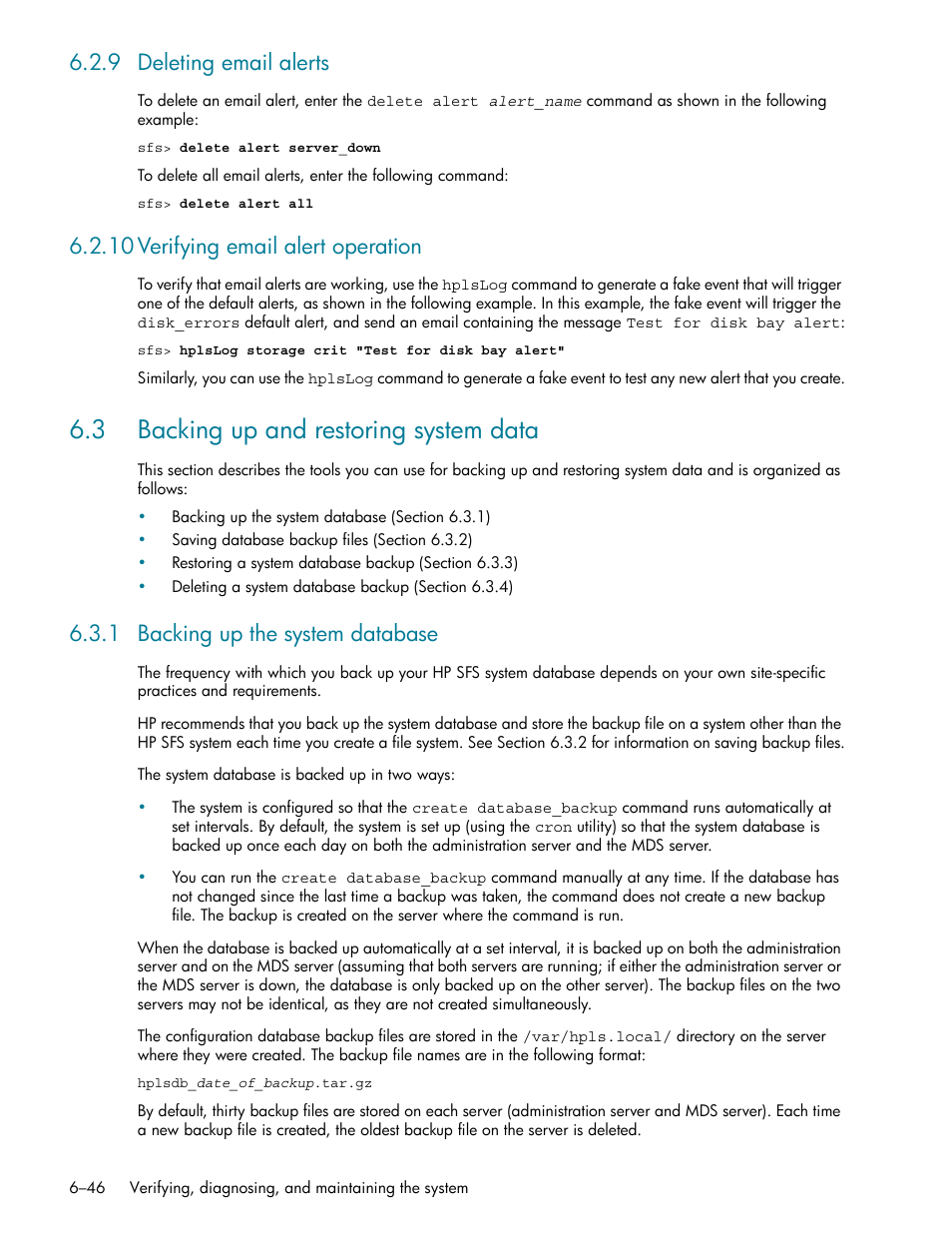 6.2.9 Deleting email alerts

To delete an email alert, enter the delete alert alert_name command as shown in the following example:

sfs> delete alert server_down

To delete all email alerts, enter the following command:

sfs> delete alert all

6.2.10 Verifying email alert operation

To verify that email alerts are working, use the hplsLog command to generate a fake event that will trigger one of the default alerts, as shown in the following example. In this example, the fake event will trigger the disk_errors default alert, and send an email containing the message Test for disk bay alert:

sfs> hplsLog storage crit "Test for disk bay alert"

Similarly, you can use the hplsLog command to generate a fake event to test any new alert that you create.

6.3 Backing up and restoring system data

This section describes the tools you can use for backing up and restoring system data and is organized as follows:

• Backing up the system database (Section 6.3.1)
• Saving database backup files (Section 6.3.2)
• Restoring a system database backup (Section 6.3.3)
• Deleting a system database backup (Section 6.3.4)

6.3.1 Backing up the system database

The frequency with which you back up your HP SFS system database depends on your own site-specific practices and requirements.

HP recommends that you back up the system database and store the backup file on a system other than the HP SFS system each time you create a file system. See Section 6.3.2 for information on saving backup files.

The system database is backed up in two ways:

• The system is configured so that the create database_backup command runs automatically at set intervals. By default, the system is set up (using the cron utility) so that the system database is backed up once each day on both the administration server and the MDS server.

• You can run the create database_backup command manually at any time. If the database has not changed since the last time a backup was taken, the command does not create a new backup file. The backup is created on the server where the command is run.

When the database is backed up automatically at a set interval, it is backed up on both the administration server and on the MDS server (assuming that both servers are running; if either the administration server or the MDS server is down, the database is only backed up on the other server). The backup files on the two servers may not be identical, as they are not created simultaneously.

The configuration database backup files are stored in the /var/hpls.local/ directory on the server where they were created. The backup file names are in the following format:

hplsdb_date_of_backup.tar.gz

By default, thirty backup files are stored on each server (administration server and MDS server). Each time a new backup file is created, the oldest backup file on the server is deleted.

6–46 Verifying, diagnosing, and maintaining the system